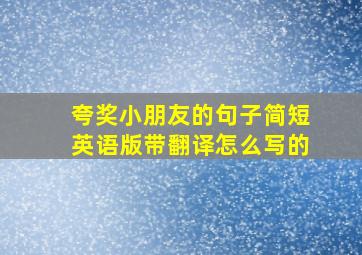 夸奖小朋友的句子简短英语版带翻译怎么写的